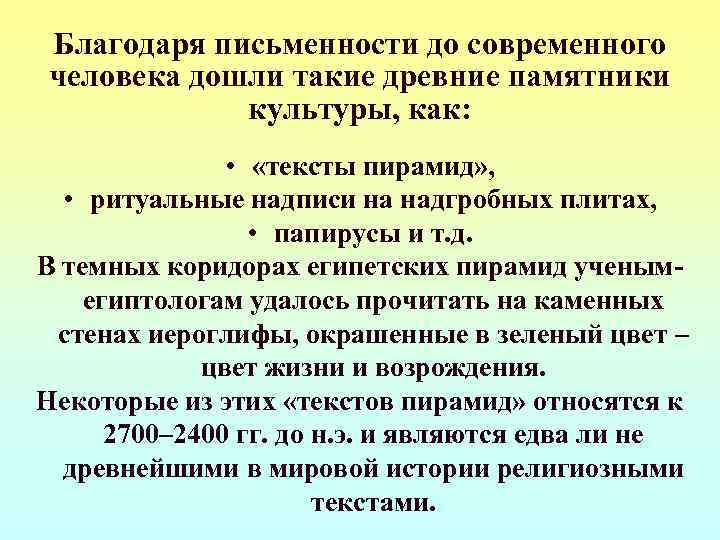 Благодаря письменности до современного человека дошли такие древние памятники культуры, как:

• «тексты пирамид»,
• ритуальные надписи на надгробных плитах,
• папирусы и т.д.

В темных коридорах египетских пирамид ученым-египтологам удалось прочитать на каменных стенах иероглифы, окрашенные в зеленый цвет – цвет жизни и возрождения.

Некоторые из этих «текстов пирамид» относятся к 2700–2400 гг. до н.э. и являются едва ли не древнейшими в мировой истории религиозными текстами.